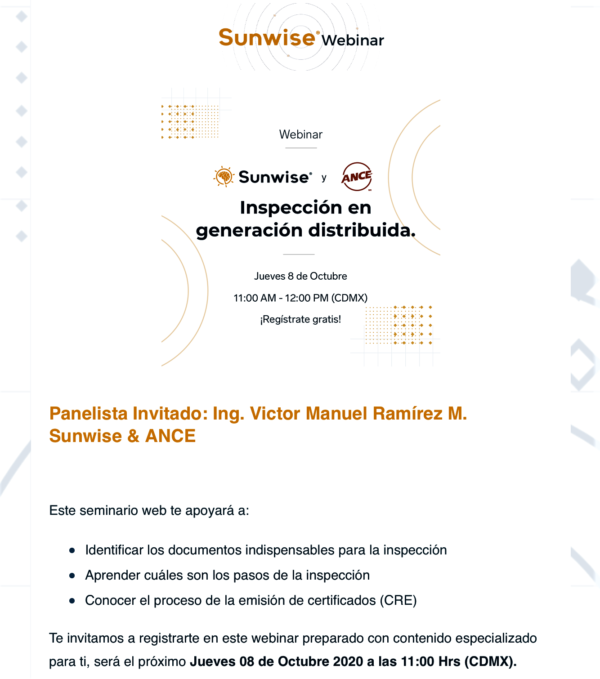 Sunwise Webinar

Webinar

Sunwise y ANCE

Inspección en generación distribuida.

Jueves 8 de Octubre

11:00 AM - 12:00 PM (CDMX)

¡Regístrate gratis!

Panelista Invitado: Ing. Victor Manuel Ramírez M. Sunwise & ANCE

Este seminario web te apoyará a:

- Identificar los documentos indispensables para la inspección
- Aprender cuáles son los pasos de la inspección
- Conocer el proceso de la emisión de certificados (CRE)

Te invitamos a registrarte en este webinar preparado con contenido especializado para ti, será el próximo **Jueves 08 de Octubre 2020 a las 11:00 Hrs (CDMX).**